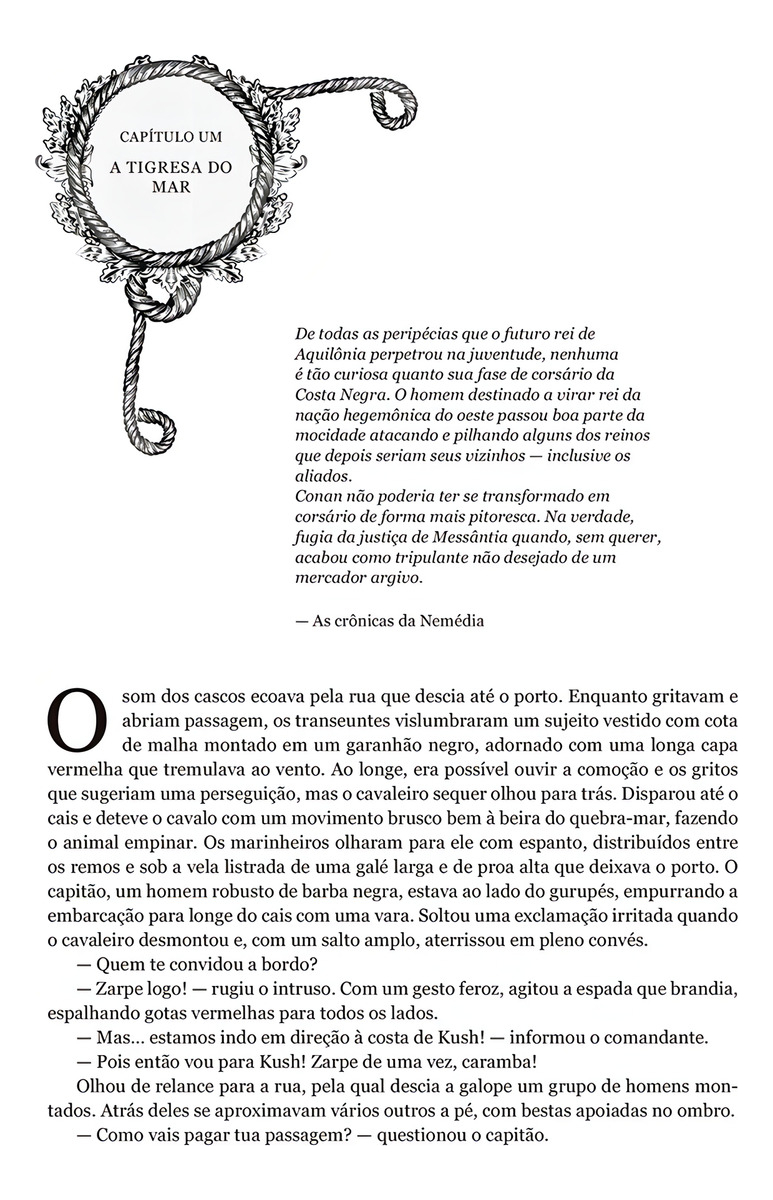 CAPÍTULO UM

A TIGRESA DO MAR

De todas as peripécias que o futuro rei de Aquilônia perpetrou na juventude, nenhuma é tão curiosa quanto sua fase de corsário da Costa Negra. O homem destinado a virar rei da nação hegemônica do oeste passou boa parte da mocidade atacando e pilhando alguns dos reinos que depois seriam seus vizinhos — inclusive os aliados.
Conan não poderia ter se transformado em corsário de forma mais pitoresca. Na verdade, fugia da justiça de Messântia quando, sem querer, acabou como tripulante não desejado de um mercador argivo.

— As crônicas da Nemédia

O som dos cascos ecoava pela rua que descia até o porto. Enquanto gritavam e abriam passagem, os transeuntes vislumbraram um sujeito vestido com cota de malha montado em um garanhão negro, adornado com uma longa capa vermelha que tremulava ao vento. Ao longe, era possível ouvir a comoção e os gritos que sugeriam uma perseguição, mas o cavaleiro sequer olhou para trás. Disparou até o cais e deteve o cavalo com um movimento brusco bem à beira do quebra-mar, fazendo o animal empinar. Os marinheiros olharam para ele com espanto, distribuídos entre os remos e sob a vela listrada de uma galé larga e de proa alta que deixava o porto. O capitão, um homem robusto de barba negra, estava ao lado do gurupés, empurrando a embarcação para longe do cais com uma vara. Soltou uma exclamação irritada quando o cavaleiro desmontou e, com um salto amplo, aterrissou em pleno convés.
— Quem te convidou a bordo?
— Zarpe logo! — rugiu o intruso. Com um gesto feroz, agitou a espada que brandia, espalhando gotas vermelhas para todos os lados.
— Mas... estamos indo em direção à costa de Kush! — informou o comandante.
— Pois então vou para Kush! Zarpe de uma vez, caramba!
Olhou de relance para a rua, pela qual descia a galope um grupo de homens montados. Atrás deles se aproximavam vários outros a pé, com bestas apoiadas no ombro.
— Como vais pagar tua passagem? — questionou o capitão.